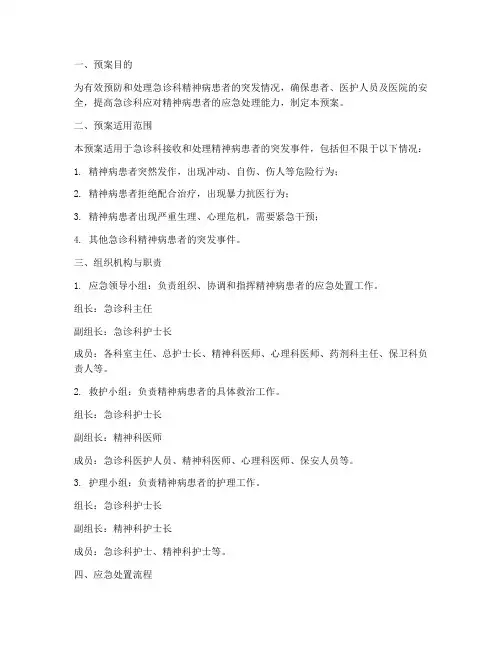 一、预案目的

为有效预防和处理急诊科精神病患者的突发情况，确保患者、医护人员及医院的安全，提高急诊科应对精神病患者的应急处理能力，制定本预案。

二、预案适用范围

本预案适用于急诊科接收和处理精神病患者的突发事件，包括但不限于以下情况：

1. 精神病患者突然发作，出现冲动、自伤、伤人等危险行为；

2. 精神病患者拒绝配合治疗，出现暴力抗医行为；

3. 精神病患者出现严重生理、心理危机，需要紧急干预；

4. 其他急诊科精神病患者的突发事件。

三、组织机构与职责

1. 应急领导小组：负责组织、协调和指挥精神病患者的应急处置工作。

组长：急诊科主任

副组长：急诊科护士长

成员：各科室主任、总护士长、精神科医师、心理科医师、药剂科主任、保卫科负责人等。

2. 救护小组：负责精神病患者的具体救治工作。

组长：急诊科护士长

副组长：精神科医师

成员：急诊科医护人员、精神科医师、心理科医师、保安人员等。

3. 护理小组：负责精神病患者的护理工作。

组长：急诊科护士长

副组长：精神科护士长

成员：急诊科护士、精神科护士等。

四、应急处置流程